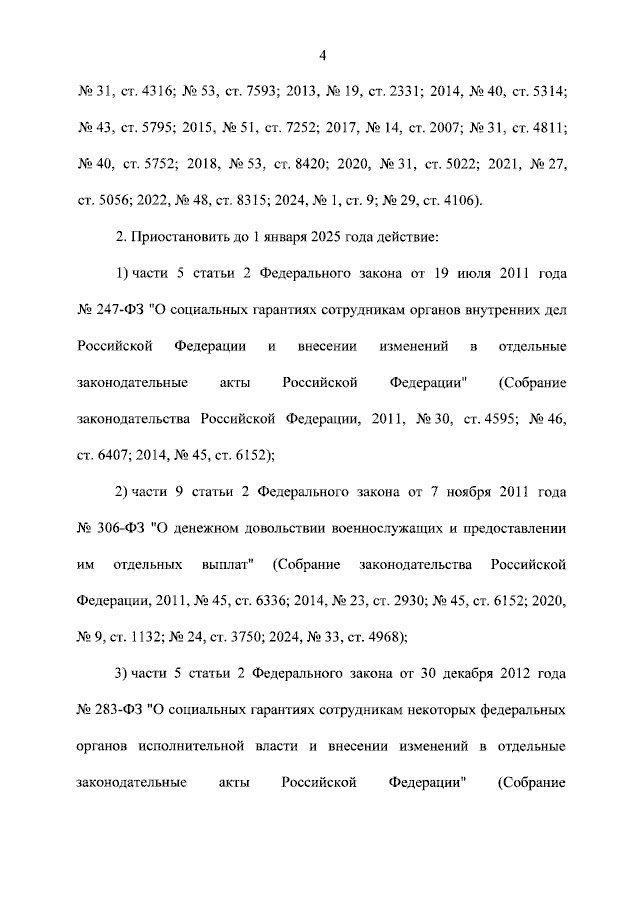 4

№ 31, ст. 4316; № 53, ст. 7593; 2013, № 19, ст. 2331; 2014, № 40, ст. 5314; № 43, ст. 5795; 2015, № 51, ст. 7252; 2017, № 14, ст. 2007; № 31, ст. 4811; № 40, ст. 5752; 2018, № 53, ст. 8420; 2020, № 31, ст. 5022; 2021, № 27, ст. 5056; 2022, № 48, ст. 8315; 2024, № 1, ст. 9; № 29, ст. 4106).

2. Приостановить до 1 января 2025 года действие:

1) части 5 статьи 2 Федерального закона от 19 июля 2011 года № 247-ФЗ "О социальных гарантиях сотрудникам органов внутренних дел Российской Федерации и внесении изменений в отдельные законодательные акты Российской Федерации" (Собрание законодательства Российской Федерации, 2011, № 30, ст. 4595; № 46, ст. 6407; 2014, № 45, ст. 6152);

2) части 9 статьи 2 Федерального закона от 7 ноября 2011 года № 306-ФЗ "О денежном довольствии военнослужащих и предоставлении им отдельных выплат" (Собрание законодательства Российской Федерации, 2011, № 45, ст. 6336; 2014, № 23, ст. 2930; № 45, ст. 6152; 2020, № 9, ст. 1132; № 24, ст. 3750; 2024, № 33, ст. 4968);

3) части 5 статьи 2 Федерального закона от 30 декабря 2012 года № 283-ФЗ "О социальных гарантиях сотрудникам некоторых федеральных органов исполнительной власти и внесении изменений в отдельные законодательные акты Российской Федерации" (Собрание